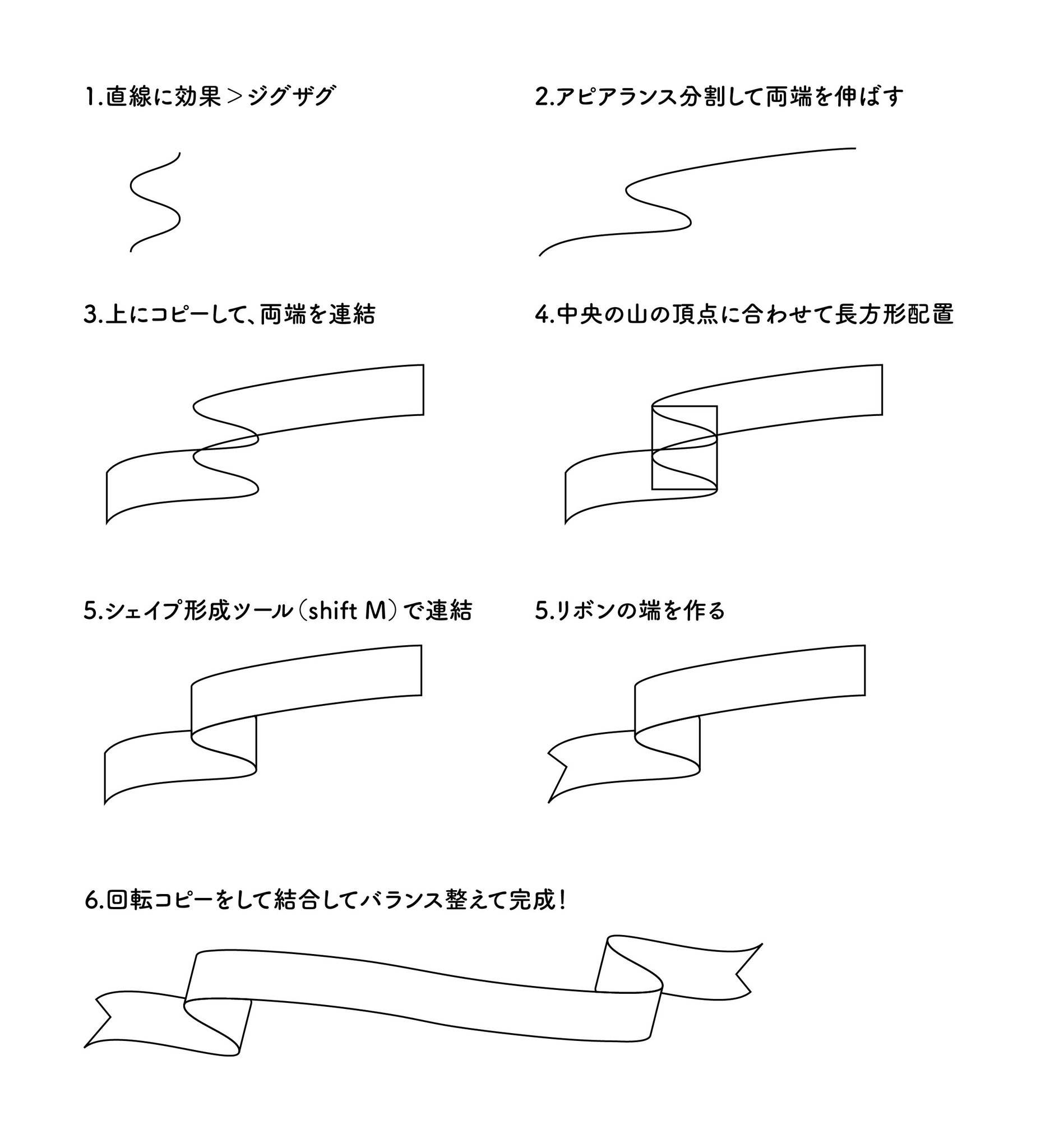 1.直線に効果＞ジグザグ

2.アピアランス分割して両端を伸ばす

3.上にコピーして、両端を連結

4.中央の山の頂点に合わせて長方形配置

5.シェイプ形成ツール（shift M）で連結

5.リボンの端を作る

6.回転コピーをして結合してバランス整えて完成！